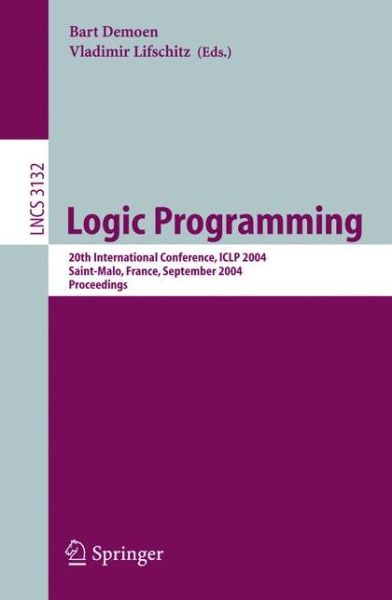 Bart Demoen
Vladimir Lifschitz (Eds.)

LNCS 3132

Logic Programming

20th International Conference, ICLP 2004
Saint-Malo, France, September 2004
Proceedings

Springer